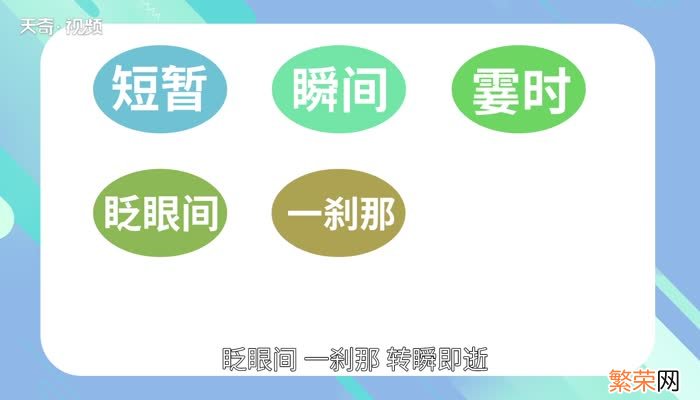 天奇·视频

短暂

瞬间

霎时

眨眼间

一刹那

眨眼间 一刹那 转瞬即逝

繁荣网